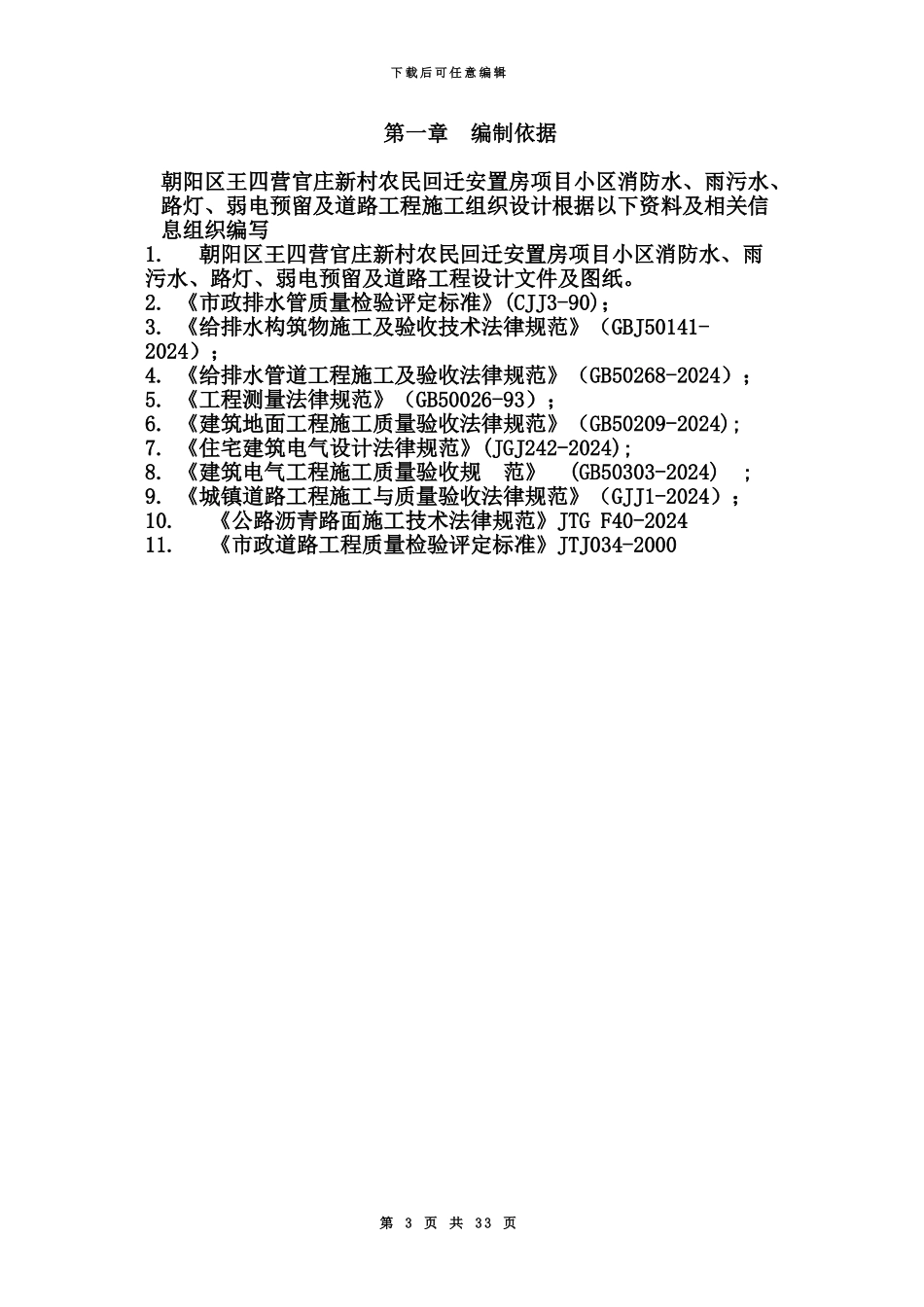 下载后可任意编辑

第一章 编制依据

朝阳区王四营官庄新村农民回迁安置房项目小区消防水、雨污水、路灯、弱电预留及道路工程施工组织设计根据以下资料及相关信息组织编写

1. 朝阳区王四营官庄新村农民回迁安置房项目小区消防水、雨污水、路灯、弱电预留及道路工程设计文件及图纸。
2. 《市政排水管质量检验评定标准》(CJJ3-90);
3. 《给排水构筑物施工及验收技术法律规范》（GBJ50141-2024）;
4. 《给排水管道工程施工及验收法律规范》（GB50268-2024）;
5. 《工程测量法律规范》（GB50026-93）;
6. 《建筑地面工程施工质量验收法律规范》（GB50209-2024);
7. 《住宅建筑电气设计法律规范》(JGJ242-2024);
8. 《建筑电气工程施工质量验收规 范》 (GB50303-2024) ;
9. 《城镇道路工程施工与质量验收法律规范》（GJJ1-2024）;
10. 《公路沥青路面施工技术法律规范》JTG F40-2024
11. 《市政道路工程质量检验评定标准》JTJ034-2000

第 3 页 共 33 页